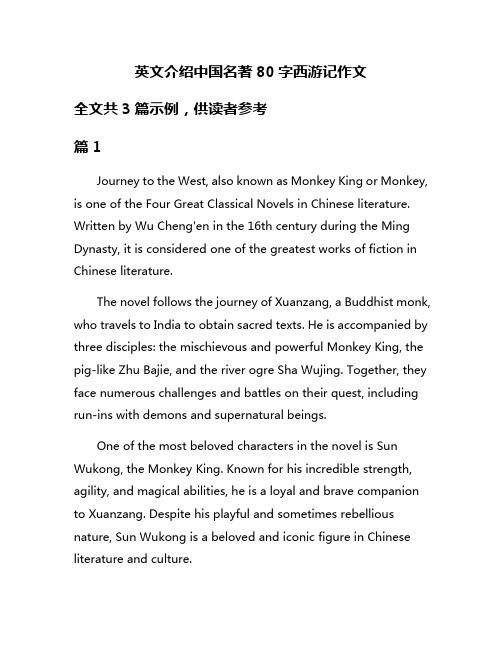 英文介绍中国名著 80 字西游记作文

全文共 3 篇示例，供读者参考

篇 1

Journey to the West, also known as Monkey King or Monkey, is one of the Four Great Classical Novels in Chinese literature. Written by Wu Cheng'en in the 16th century during the Ming Dynasty, it is considered one of the greatest works of fiction in Chinese literature.

The novel follows the journey of Xuanzang, a Buddhist monk, who travels to India to obtain sacred texts. He is accompanied by three disciples: the mischievous and powerful Monkey King, the pig-like Zhu Bajie, and the river ogre Sha Wujing. Together, they face numerous challenges and battles on their quest, including run-ins with demons and supernatural beings.

One of the most beloved characters in the novel is Sun Wukong, the Monkey King. Known for his incredible strength, agility, and magical abilities, he is a loyal and brave companion to Xuanzang. Despite his playful and sometimes rebellious nature, Sun Wukong is a beloved and iconic figure in Chinese literature and culture.